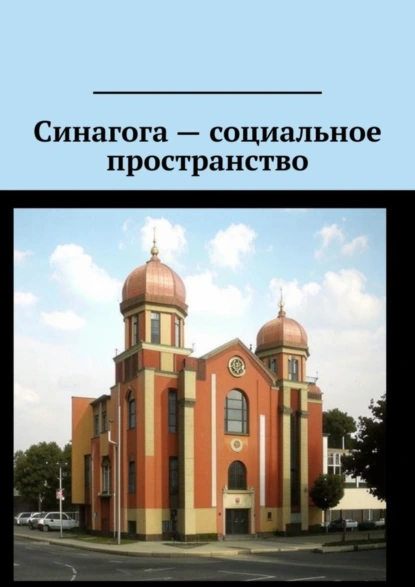 Синагога — социальное пространство